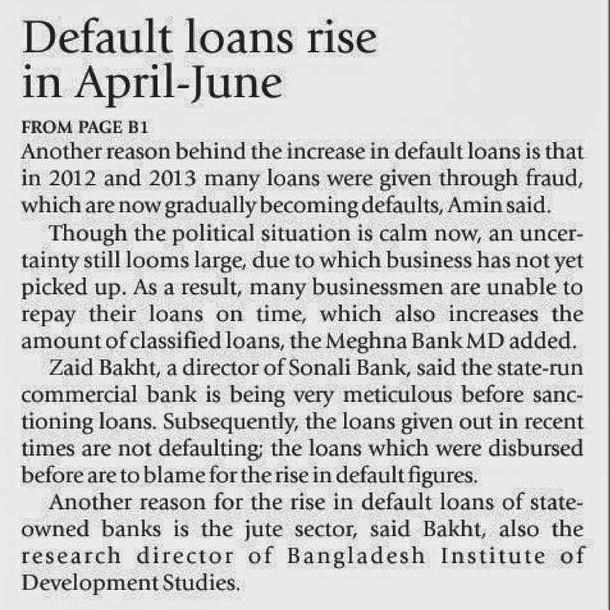 Default loans rise in April-June

FROM PAGE B1

Another reason behind the increase in default loans is that in 2012 and 2013 many loans were given through fraud, which are now gradually becoming defaults, Amin said.

Though the political situation is calm now, an uncertainty still looms large, due to which business has not yet picked up. As a result, many businessmen are unable to repay their loans on time, which also increases the amount of classified loans, the Meghna Bank MD added.

Zaid Bakht, a director of Sonali Bank, said the state-run commercial bank is being very meticulous before sanctioning loans. Subsequently, the loans given out in recent times are not defaulting; the loans which were disbursed before are to blame for the rise in default figures.

Another reason for the rise in default loans of state-owned banks is the jute sector, said Bakht, also the research director of Bangladesh Institute of Development Studies.